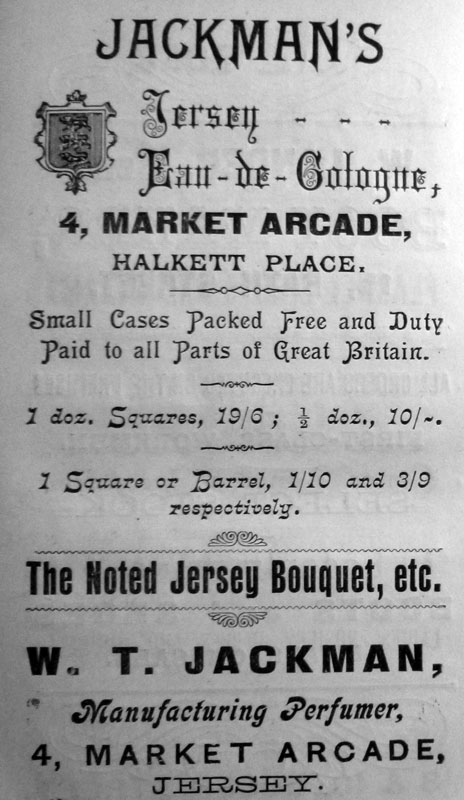 JACKMAN'S

Jersey - - -
Eau-de-Cologne,

4, MARKET ARCADE,
HALKETT PLACE.

Small Cases Packed Free and Duty Paid to all Parts of Great Britain.

1 doz. Squares, 19/6 ; $\frac{1}{2}$ doz., 10/-.

1 Square or Barrel, 1/10 and 3/9 respectively.

The Noted Jersey Bouquet, etc.

W. T. JACKMAN,
Manufacturing Perfumer,
4, MARKET ARCADE,
JERSEY.